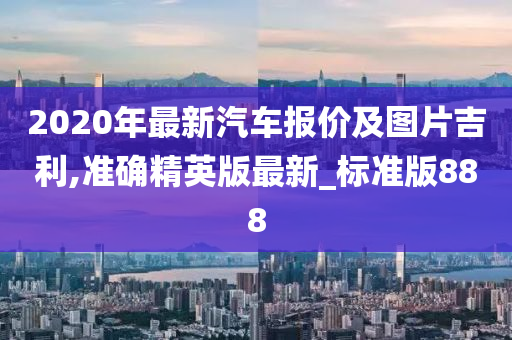 2020年最新汽车报价及图片吉利,准确精英版最新_标准版888